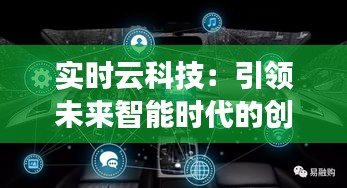 实时云科技：引领未来智能时代的创

易融购